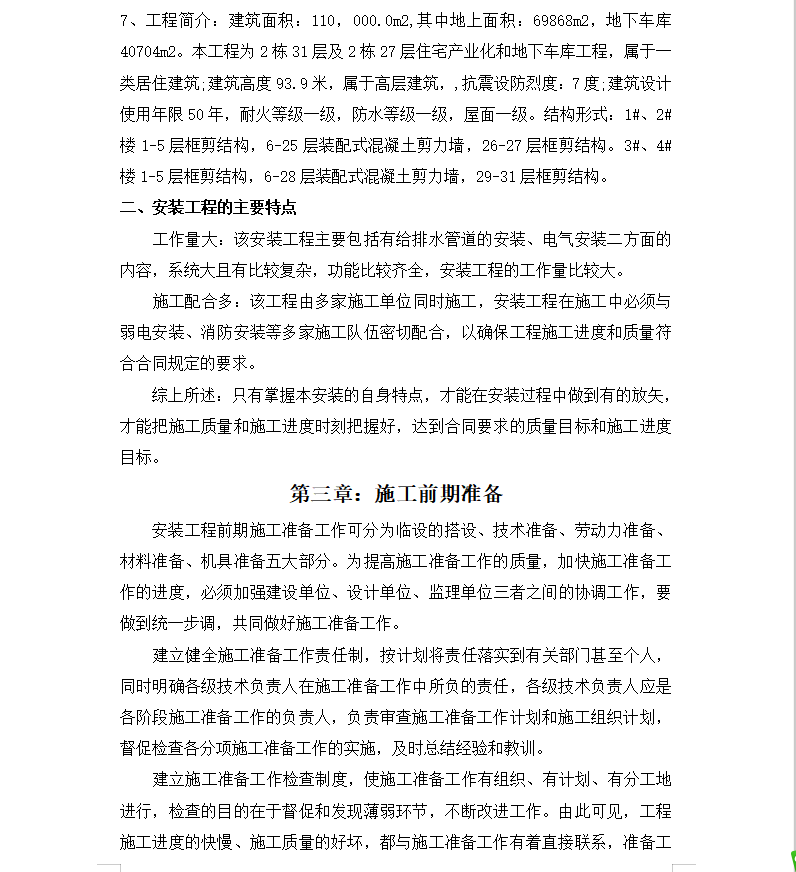 7、工程简介：建筑面积：110，000.0m2,其中地上面积：69868m2，地下车库40704m2。本工程为 2 栋 31 层及 2 栋 27 层住宅产业化和地下车库工程，属于一类居住建筑;建筑高度 93.9 米，属于高层建筑，,抗震设防烈度：7 度;建筑设计使用年限 50 年，耐火等级一级，防水等级一级，屋面一级。结构形式：1#、2#楼 1-5 层框剪结构，6-25 层装配式混凝土剪力墙，26-27 层框剪结构。3#、4#楼 1-5 层框剪结构，6-28 层装配式混凝土剪力墙，29-31 层框剪结构。

二、安装工程的主要特点

工作量大：该安装工程主要包括有给排水管道的安装、电气安装二方面的内容，系统大且有比较复杂，功能比较齐全，安装工程的工作量比较大。

施工配合多：该工程由多家施工单位同时施工，安装工程在施工中必须与弱电安装、消防安装等多家施工队伍密切配合，以确保工程施工进度和质量符合合同规定的要求。

综上所述：只有掌握本安装的自身特点，才能在安装过程中做到有的放矢，才能把施工质量和施工进度时刻把握好，达到合同要求的质量目标和施工进度目标。

第三章：施工前期准备

安装工程前期施工准备工作可分为临设的搭设、技术准备、劳动力准备、材料准备、机具准备五大部分。为提高施工准备工作的质量，加快施工准备工作的进度，必须加强建设单位、设计单位、监理单位三者之间的协调工作，要做到统一步调，共同做好施工准备工作。

建立健全施工准备工作责任制，按计划将责任落实到有关部门甚至个人，同时明确各级技术负责人在施工准备工作中所负的责任，各级技术负责人应是各阶段施工准备工作的负责人，负责审查施工准备工作计划和施工组织计划，督促检查各分项施工准备工作的实施，及时总结经验和教训。

建立施工准备工作检查制度，使施工准备工作有组织、有计划、有分工地进行，检查的目的在于督促和发现薄弱环节，不断改进工作。由此可见，工程施工进度的快慢、施工质量的好坏，都与施工准备工作有着直接联系，准备工